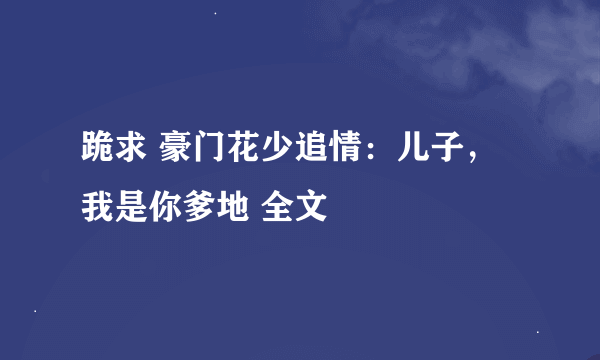 跪求 豪门花少追情：儿子，我是你爹地 全文